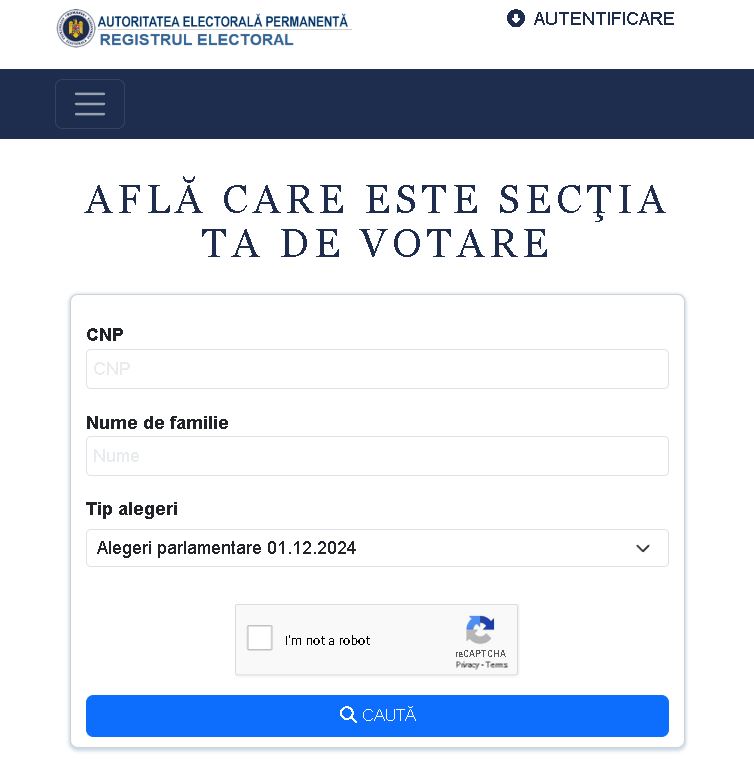 AUTORITATEA ELECTORALĂ PERMANENTĂ
REGISTRUL ELECTORAL

AUTENTIFICARE

AFLĂ CARE ESTE SECŢIA TA DE VOTARE

CNP

CNP

Nume de familie

Nume

Tip alegeri

Alegeri parlamentare 01.12.2024

I'm not a robot

reCAPTCHA
Privacy - Terms

CAUTĂ